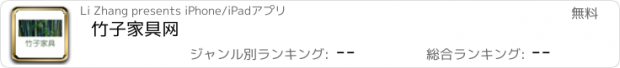 竹子家具

Li Zhang presents iPhone/iPadアプリ

無料

竹子家具网

ジャンル別ランキング: --

総合ランキング: --